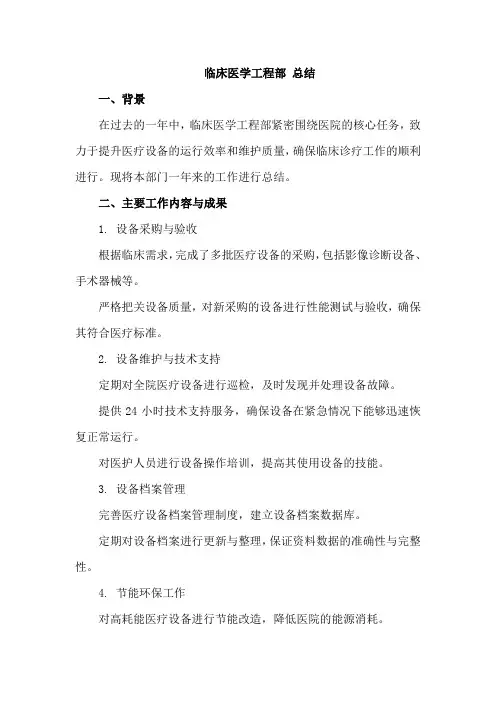 临床医学工程部 总结

一、背景

在过去的一年中，临床医学工程部紧密围绕医院的核心任务，致力于提升医疗设备的运行效率和维护质量，确保临床诊疗工作的顺利进行。现将本部门一年来的工作进行总结。

二、主要工作内容与成果

1. 设备采购与验收

根据临床需求，完成了多批医疗设备的采购，包括影像诊断设备、手术器械等。

严格把关设备质量，对新采购的设备进行性能测试与验收，确保其符合医疗标准。

2. 设备维护与技术支持

定期对全院医疗设备进行巡检，及时发现并处理设备故障。

提供 24 小时技术支持服务，确保设备在紧急情况下能够迅速恢复正常运行。

对医护人员进行设备操作培训，提高其使用设备的技能。

3. 设备档案管理

完善医疗设备档案管理制度，建立设备档案数据库。

定期对设备档案进行更新与整理，保证资料数据的准确性与完整性。

4. 节能环保工作

对高耗能医疗设备进行节能改造，降低医院的能源消耗。